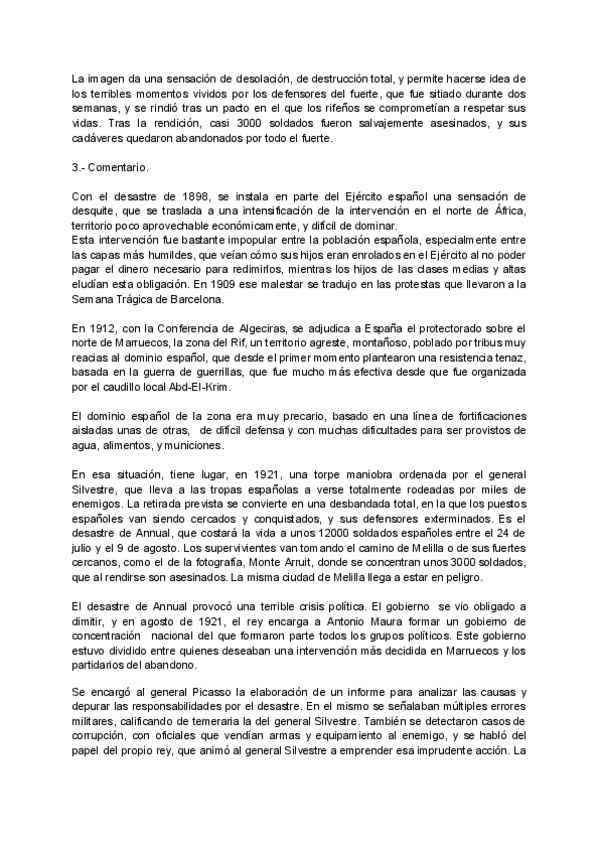 La imagen da una sensación de desolación, de destrucción total, y permite hacerse idea de los terribles momentos vividos por los defensores del fuerte, que fue sitiado durante dos semanas, y se rindió tras un pacto en el que los rifeños se comprometían a respetar sus vidas. Tras la rendición, casi 3000 soldados fueron salvajemente asesinados, y sus cadáveres quedaron abandonados por todo el fuerte.

3.- Comentario.

Con el desastre de 1898, se instala en parte del Ejército español una sensación de desquite, que se traslada a una intensificación de la intervención en el norte de África, territorio poco aprovechable económicamente, y difícil de dominar.
Esta intervención fue bastante impopular entre la población española, especialmente entre las capas más humildes, que veían cómo sus hijos eran enrolados en el Ejército al no poder pagar el dinero necesario para redimirlos, mientras los hijos de las clases medias y altas eludían esta obligación. En 1909 ese malestar se tradujo en las protestas que llevaron a la Semana Trágica de Barcelona.

En 1912, con la Conferencia de Algeciras, se adjudica a España el protectorado sobre el norte de Marruecos, la zona del Rif, un territorio agreste, montañoso, poblado por tribus muy reacias al dominio español, que desde el primer momento plantearon una resistencia tenaz, basada en la guerra de guerrillas, que fue mucho más efectiva desde que fue organizada por el caudillo local Abd-El-Krim.

El dominio español de la zona era muy precario, basado en una línea de fortificaciones aisladas unas de otras, de difícil defensa y con muchas dificultades para ser provistos de agua, alimentos, y municiones.

En esa situación, tiene lugar, en 1921, una torpe maniobra ordenada por el general Silvestre, que lleva a las tropas españolas a verse totalmente rodeadas por miles de enemigos. La retirada prevista se convierte en una desbandada total, en la que los puestos españoles van siendo cercados y conquistados, y sus defensores exterminados. Es el desastre de Annual, que costará la vida a unos 12000 soldados españoles entre el 24 de julio y el 9 de agosto. Los supervivientes van tomando el camino de Melilla o de sus fuertes cercanos, como el de la fotografía, Monte Arruit, donde se concentran unos 3000 soldados, que al rendirse son asesinados. La misma ciudad de Melilla llega a estar en peligro.

El desastre de Annual provocó una terrible crisis política. El gobierno se vio obligado a dimitir, y en agosto de 1921, el rey encarga a Antonio Maura formar un gobierno de concentración nacional del que formaron parte todos los grupos políticos. Este gobierno estuvo dividido entre quienes deseaban una intervención más decidida en Marruecos y los partidarios del abandono.

Se encargó al general Picasso la elaboración de un informe para analizar las causas y depurar las responsabilidades por el desastre. En el mismo se señalaban múltiples errores militares, calificando de temeraria la del general Silvestre. También se detectaron casos de corrupción, con oficiales que vendían armas y equipamiento al enemigo, y se habló del papel del propio rey, que animó al general Silvestre a emprender esa imprudente acción. La